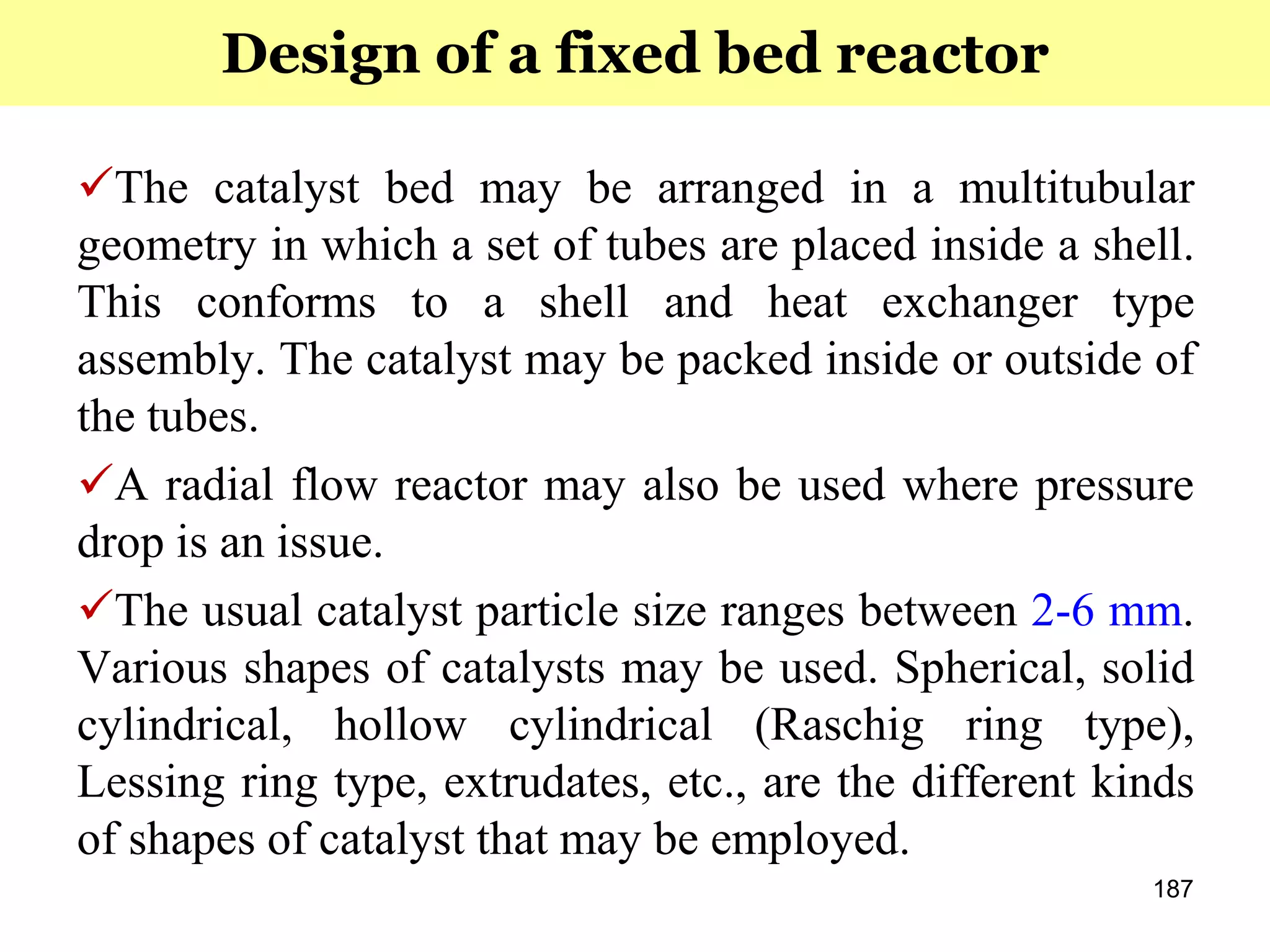 Design of a fixed bed reactor

✓The catalyst bed may be arranged in a multitubular geometry in which a set of tubes are placed inside a shell. This conforms to a shell and heat exchanger type assembly. The catalyst may be packed inside or outside of the tubes.

✓A radial flow reactor may also be used where pressure drop is an issue.

✓The usual catalyst particle size ranges between 2-6 mm. Various shapes of catalysts may be used. Spherical, solid cylindrical, hollow cylindrical (Raschig ring type), Lessing ring type, extrudates, etc., are the different kinds of shapes of catalyst that may be employed.

187